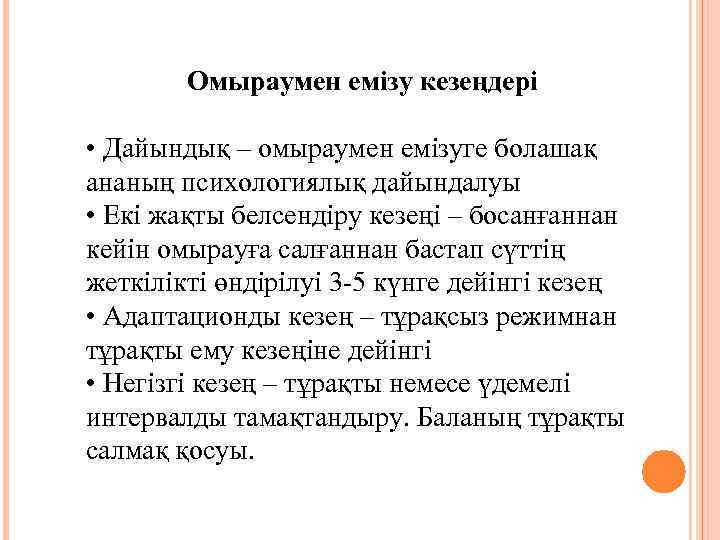 Омыраумен емізу кезеңдері

• Дайындық – омыраумен емізуге болашақ ананың психологиялық дайындалуы
• Екі жақты белсендіру кезеңі – босанғаннан кейін омырауға салғаннан бастап сүттің жеткілікті өндірілуі 3-5 күнге дейінгі кезең
• Адаптационды кезең – тұрақсыз режимнан тұрақты ему кезеңіне дейінгі
• Негізгі кезең – тұрақты немесе үдемелі интервалды тамақтандыру. Баланың тұрақты салмақ қосуы.